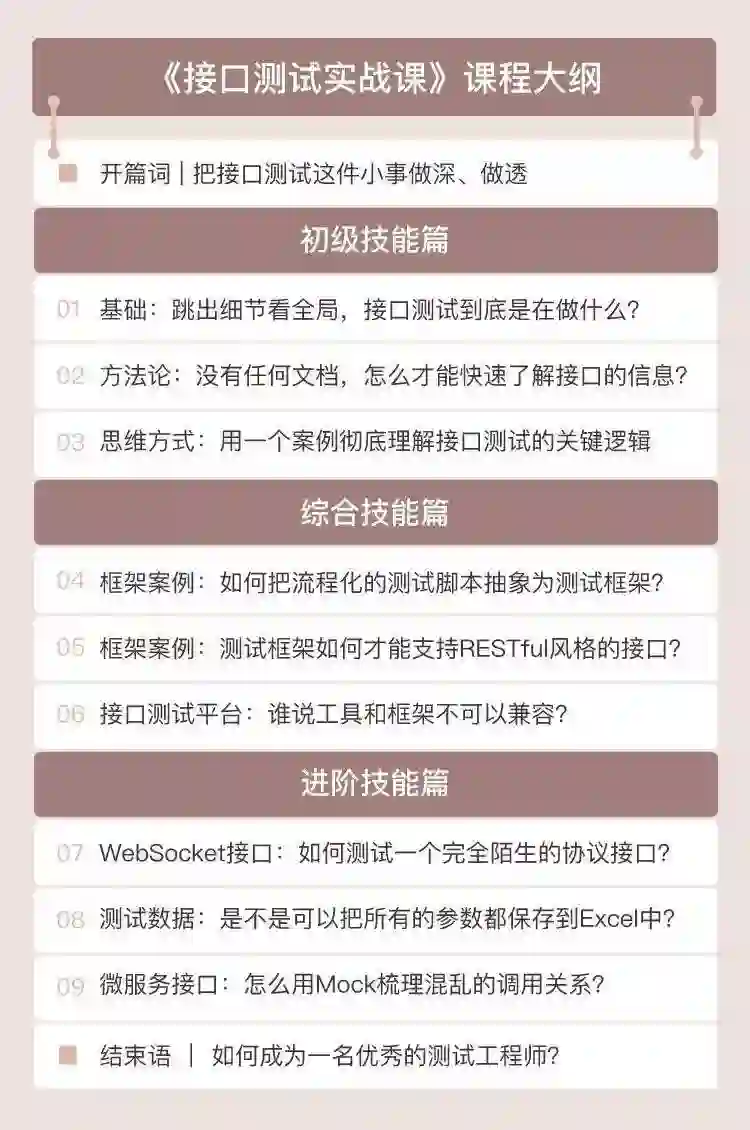 《接口测试实战课》课程大纲

■ 开篇词 | 把接口测试这件小事做深、做透

初级技能篇

01 基础：跳出细节看全局，接口测试到底是在做什么？

02 方法论：没有任何文档，怎么才能快速了解接口的信息？

03 思维方式：用一个案例彻底理解接口测试的关键逻辑

综合技能篇

04 框架案例：如何把流程化的测试脚本抽象为测试框架？

05 框架案例：测试框架如何才能支持RESTful风格的接口？

06 接口测试平台：谁说工具和框架不可以兼容？

进阶技能篇

07 WebSocket接口：如何测试一个完全陌生的协议接口？

08 测试数据：是不是可以把所有的参数都保存到Excel中？

09 微服务接口：怎么用Mock梳理混乱的调用关系？

■ 结束语 | 如何成为一名优秀的测试工程师？